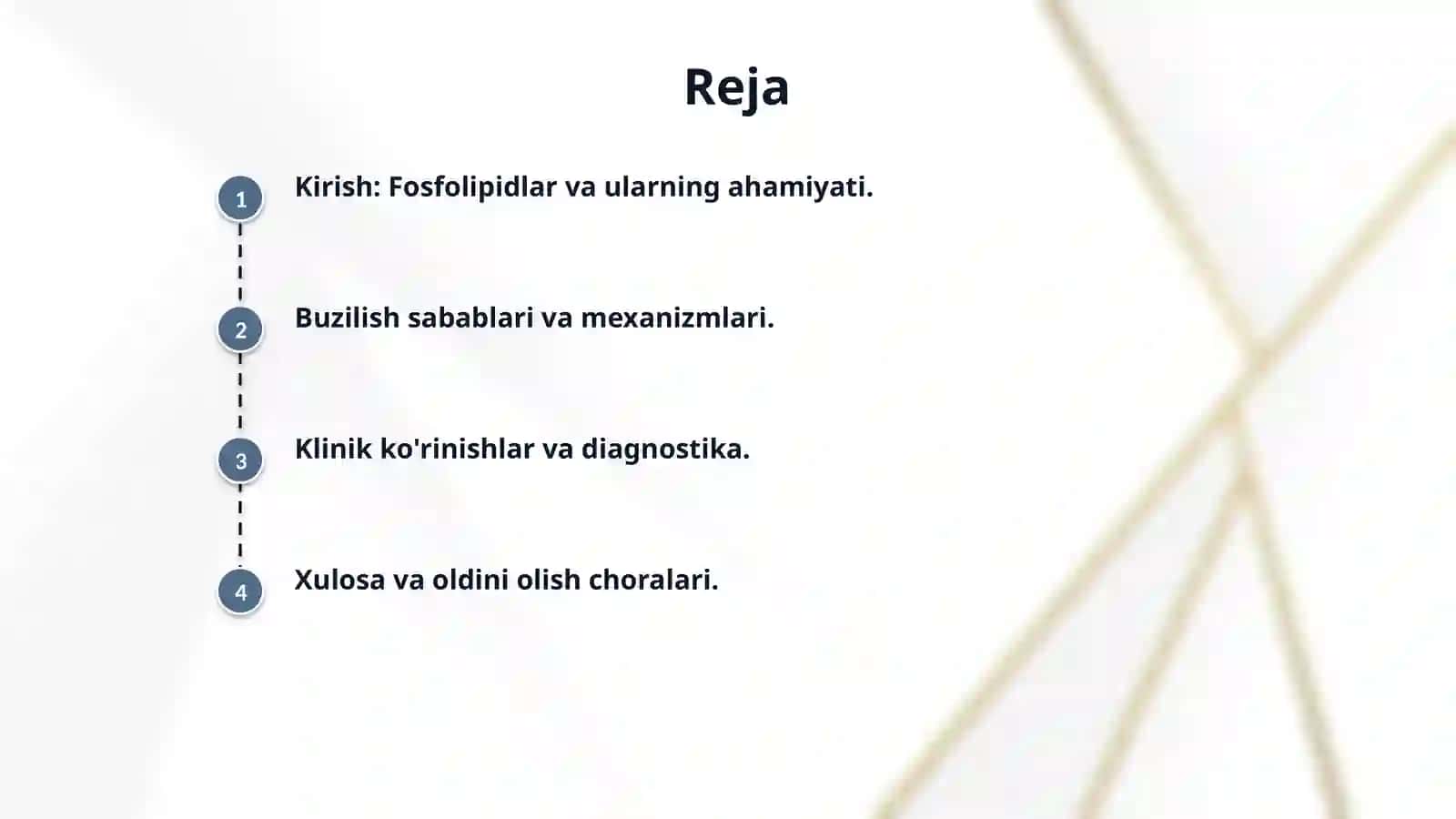 Reja

1 Kirish: Fosfolipidlar va ularning ahamiyati.

2 Buzilish sabablari va mexanizmlari.

3 Klinik ko'rinishlar va diagnostika.

4 Xulosa va oldini olish choralari.